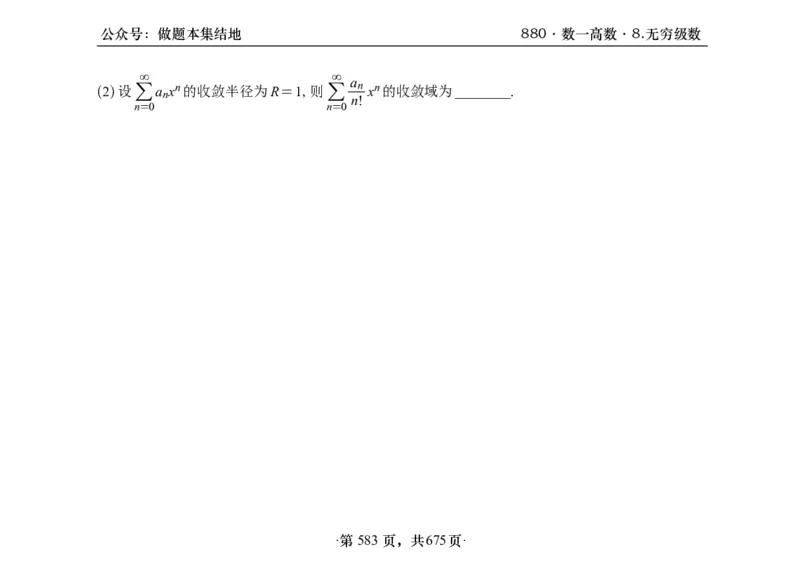 公众号：做题本集结地

880 · 数一高数 · 8.无穷级数

(2) 设 $\sum_{n=0}^{\infty} a_n x^n$ 的收敛半径为 $R=1$, 则 $\sum_{n=0}^{\infty} \frac{a_n}{n!} x^n$ 的收敛域为 ________.

·第 583 页，共 675 页·